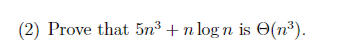 (2) Prove that $5n^3 + n \log n$ is $\Theta(n^3)$.